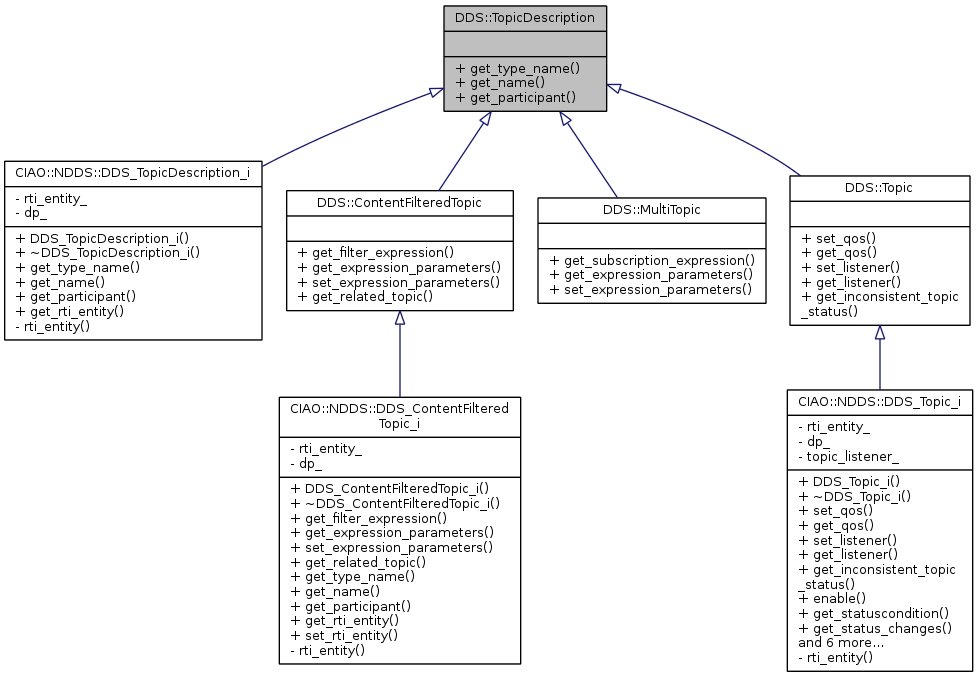 DDS::TopicDescription

+ get_type_name()
+ get_name()
+ get_participant()

CIAO::NDDS::DDS_TopicDescription_i

- rti_entity_
- dp_

+ DDS_TopicDescription_i()
+ ~DDS_TopicDescription_i()
+ get_type_name()
+ get_name()
+ get_participant()
+ get_rti_entity()
- rti_entity()

DDS::ContentFilteredTopic

+ get_filter_expression()
+ get_expression_parameters()
+ set_expression_parameters()
+ get_related_topic()

DDS::MultiTopic

+ get_subscription_expression()
+ get_expression_parameters()
+ set_expression_parameters()

DDS::Topic

+ set_qos()
+ get_qos()
+ set_listener()
+ get_listener()
+ get_inconsistent_topic_status()

CIAO::NDDS::DDS_ContentFilteredTopic_i

- rti_entity_
- dp_

+ DDS_ContentFilteredTopic_i()
+ ~DDS_ContentFilteredTopic_i()
+ get_filter_expression()
+ get_expression_parameters()
+ set_expression_parameters()
+ get_related_topic()
+ get_type_name()
+ get_name()
+ get_participant()
+ get_rti_entity()
+ set_rti_entity()
- rti_entity()

CIAO::NDDS::DDS_Topic_i

- rti_entity_
- dp_
- topic_listener_

+ DDS_Topic_i()
+ ~DDS_Topic_i()
+ set_qos()
+ get_qos()
+ set_listener()
+ get_listener()
+ get_inconsistent_topic_status()
+ enable()
+ get_statuscondition()
+ get_status_changes()
and 6 more...
- rti_entity()